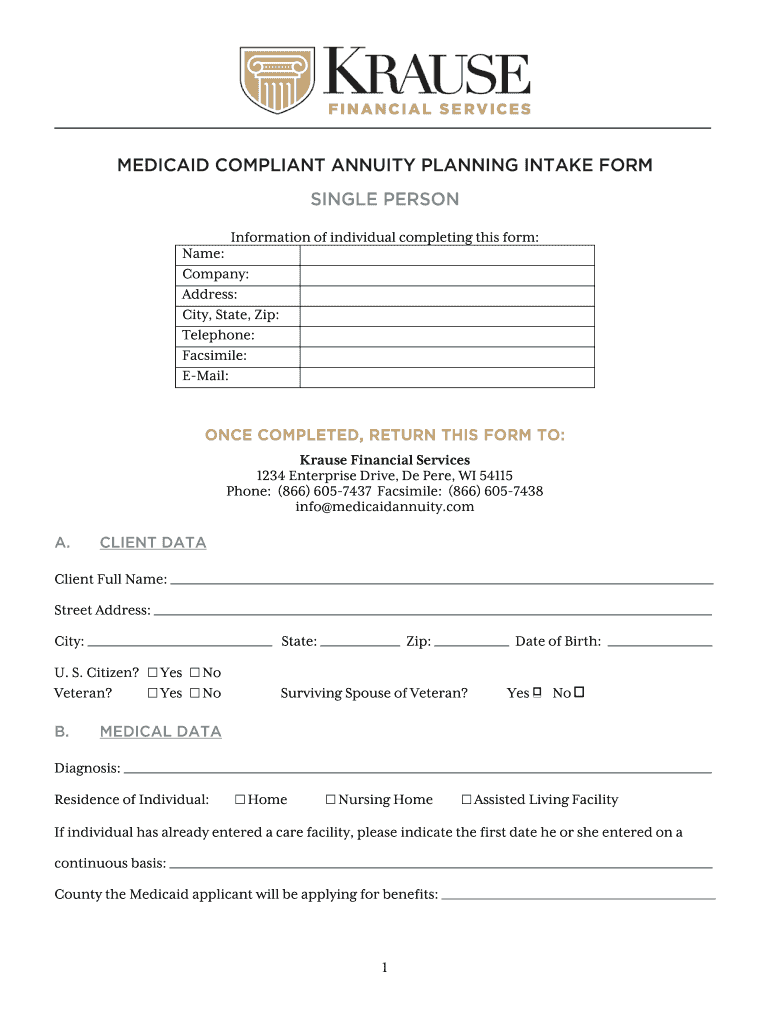 KRAUSE
FINANCIAL SERVICES

MEDICAID COMPLIANT ANNUITY PLANNING INTAKE FORM

SINGLE PERSON

Information of individual completing this form:

| Name: | |
|---|---|
| Company: | |
| Address: | |
| City, State, Zip: | |
| Telephone: | |
| Facsimile: | |
| E-Mail: | |

ONCE COMPLETED, RETURN THIS FORM TO:

Krause Financial Services
1234 Enterprise Drive, De Pere, WI 54115
Phone: (866) 605-7437 Facsimile: (866) 605-7438
info@medicaidannuity.com

A. CLIENT DATA

Client Full Name:

Street Address:

City: State: Zip: Date of Birth:

U. S. Citizen? ☐ Yes ☐ No
Veteran? ☐ Yes ☐ No Surviving Spouse of Veteran? Yes ☐ No ☐

B. MEDICAL DATA

Diagnosis:

Residence of Individual: ☐ Home ☐ Nursing Home ☐ Assisted Living Facility

If individual has already entered a care facility, please indicate the first date he or she entered on a continuous basis:

County the Medicaid applicant will be applying for benefits:

1